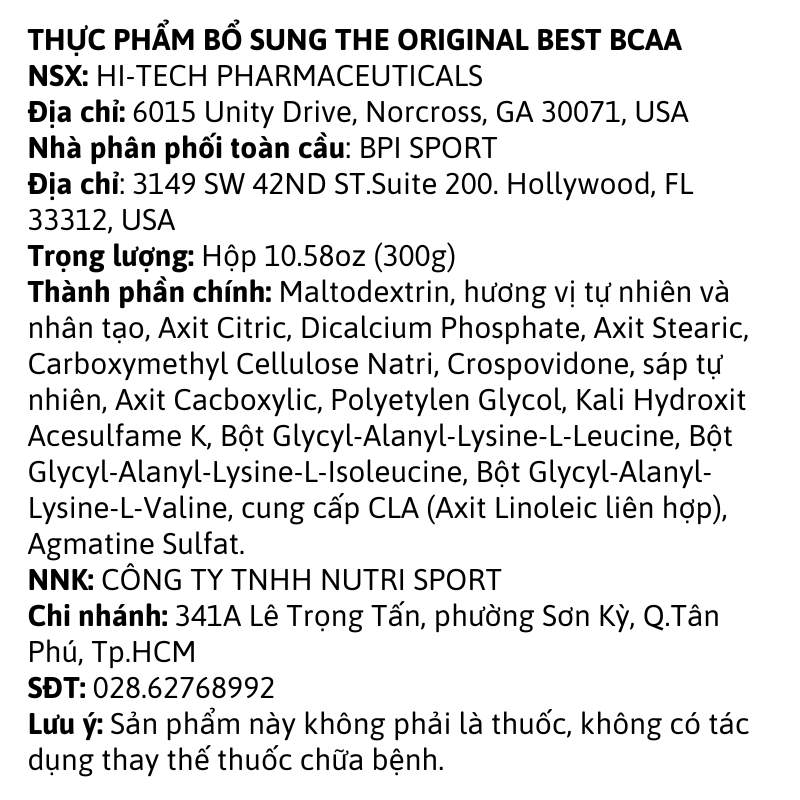 THỰC PHẨM BỔ SUNG THE ORIGINAL BEST BCAA
NSX: HI-TECH PHARMACEUTICALS
Địa chỉ: 6015 Unity Drive, Norcross, GA 30071, USA
Nhà phân phối toàn cầu: BPI SPORT
Địa chỉ: 3149 SW 42ND ST.Suite 200. Hollywood, FL 33312, USA
Trọng lượng: Hộp 10.58oz (300g)
Thành phần chính: Maltodextrin, hương vị tự nhiên và nhân tạo, Axit Citric, Dicalcium Phosphate, Axit Stearic, Carboxymethyl Cellulose Natri, Crospovidone, sáp tự nhiên, Axit Cacboxylic, Polyetylen Glycol, Kali Hydroxit Acesulfame K, Bột Glycyl-Alanyl-Lysine-L-Leucine, Bột Glycyl-Alanyl-Lysine-L-Isoleucine, Bột Glycyl-Alanyl-Lysine-L-Valine, cung cấp CLA (Axit Linoleic liên hợp), Agmatine Sulfat.
NNK: CÔNG TY TNHH NUTRI SPORT
Chi nhánh: 341A Lê Trọng Tấn, phường Sơn Kỳ, Q.Tân Phú, Tp.HCM
SĐT: 028.62768992
Lưu ý: Sản phẩm này không phải là thuốc, không có tác dụng thay thế thuốc chữa bệnh.